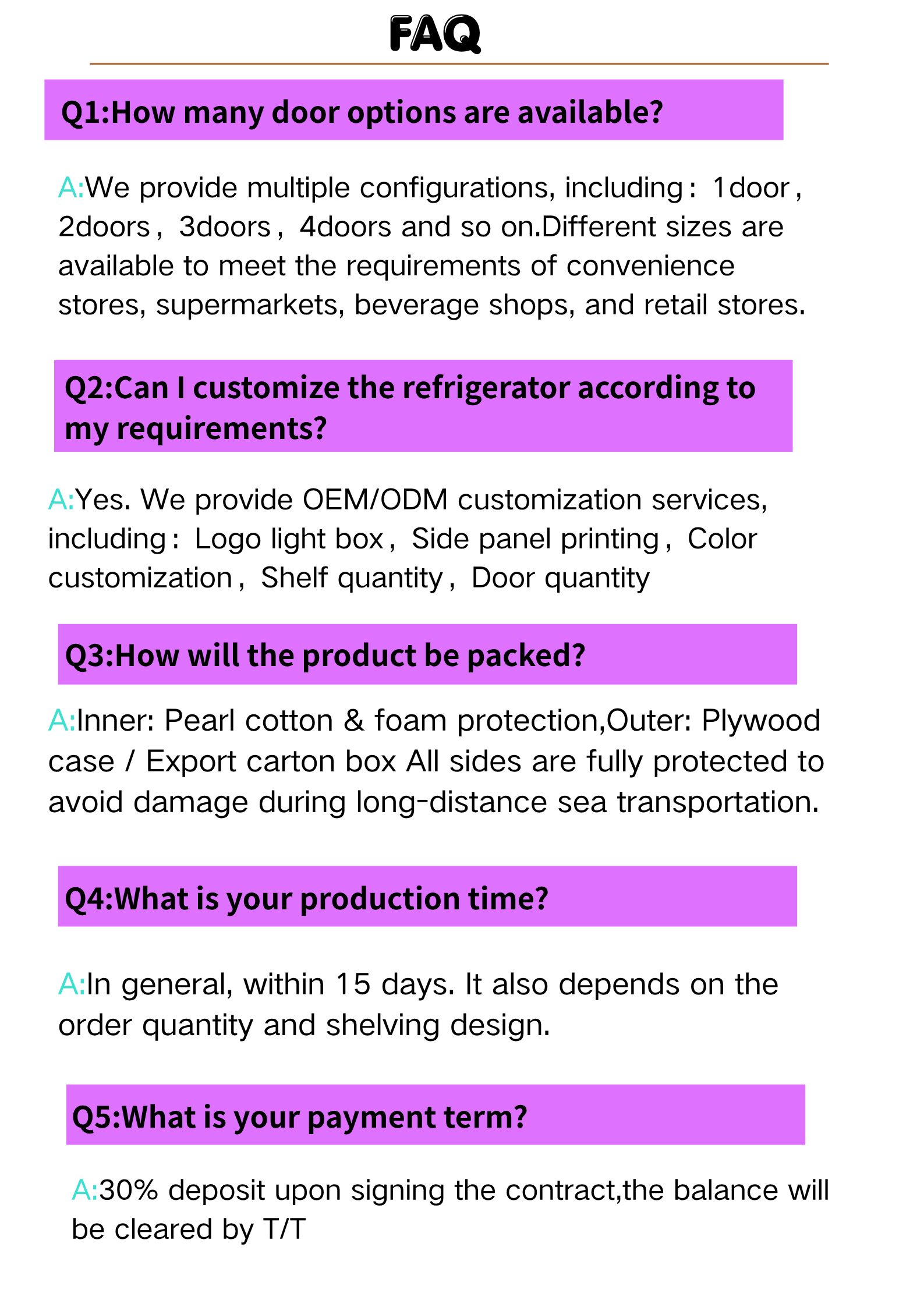 FAQ

Q1:How many door options are available?

A:We provide multiple configurations, including： 1door， 2doors， 3doors， 4doors and so on.Different sizes are available to meet the requirements of convenience stores, supermarkets, beverage shops, and retail stores.

Q2:Can I customize the refrigerator according to my requirements?

A:Yes. We provide OEM/ODM customization services, including： Logo light box， Side panel printing， Color customization， Shelf quantity， Door quantity

Q3:How will the product be packed?

A:Inner: Pearl cotton & foam protection,Outer: Plywood case / Export carton box All sides are fully protected to avoid damage during long-distance sea transportation.

Q4:What is your production time?

A:In general, within 15 days. It also depends on the order quantity and shelving design.

Q5:What is your payment term?

A:30% deposit upon signing the contract,the balance will be cleared by T/T